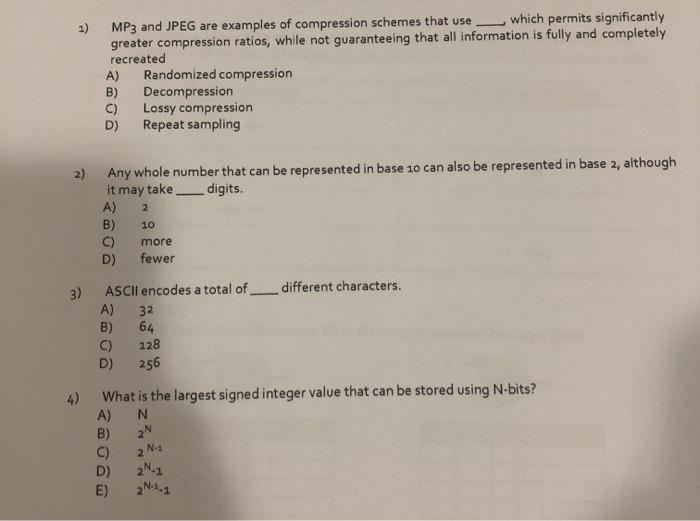 1) MP3 and JPEG are examples of compression schemes that use ____, which permits significantly greater compression ratios, while not guaranteeing that all information is fully and completely recreated

A) Randomized compression
B) Decompression
C) Lossy compression
D) Repeat sampling

2) Any whole number that can be represented in base 10 can also be represented in base 2, although it may take ____ digits.

A) 2
B) 10
C) more
D) fewer

3) ASCII encodes a total of ____ different characters.

A) 32
B) 64
C) 128
D) 256

4) What is the largest signed integer value that can be stored using N-bits?

A) N
B) $2^N$
C) $2^{N-1}$
D) $2^N-1$
E) $2^{N-1}-1$